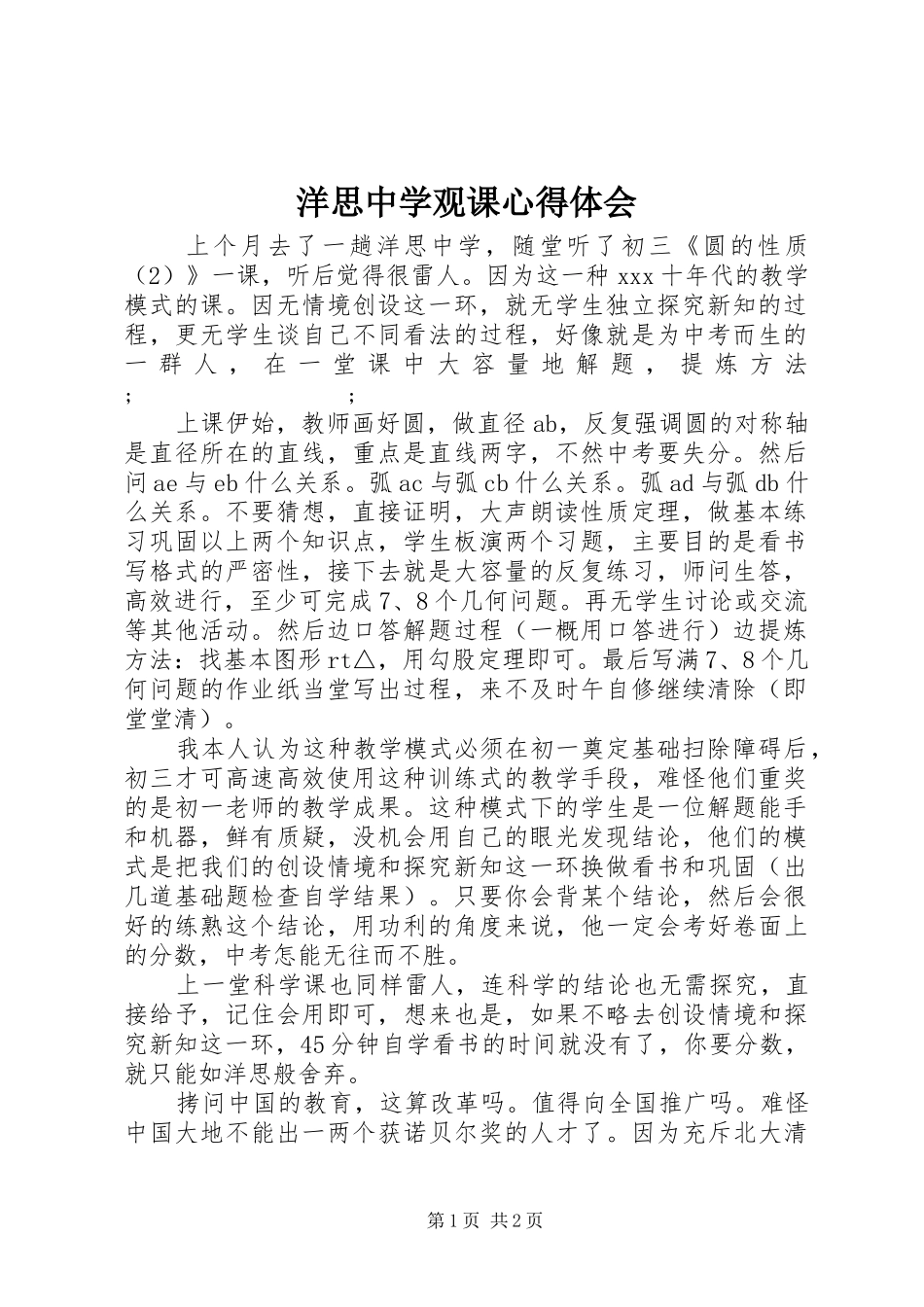 洋思中学观课心得体会

上个月去了一趟洋思中学，随堂听了初三《圆的性质（2）》一课，听后觉得很雷人。因为这一种 xxx 十年代的教学模式的课。因无情境创设这一环，就无学生独立探究新知的过程，更无学生谈自己不同看法的过程，好像就是为中考而生的一群人，在一堂课中大容量地解题，提炼方法；                    ；

上课伊始，教师画好圆，做直径 ab，反复强调圆的对称轴是直径所在的直线，重点是直线两字，不然中考要失分。然后问 ae 与 eb 什么关系。弧 ac 与弧 cb 什么关系。弧 ad 与弧 db 什么关系。不要猜想，直接证明，大声朗读性质定理，做基本练习巩固以上两个知识点，学生板演两个习题，主要目的是看书写格式的严密性，接下去就是大容量的反复练习，师问生答，高效进行，至少可完成 7、8 个几何问题。再无学生讨论或交流等其他活动。然后边口答解题过程（一概用口答进行）边提炼方法：找基本图形 rt△，用勾股定理即可。最后写满 7、8 个几何问题的作业纸当堂写出过程，来不及时午自修继续清除（即堂堂清）。

我本人认为这种教学模式必须在初一奠定基础扫除障碍后，初三才可高速高效使用这种训练式的教学手段，难怪他们重奖的是初一老师的教学成果。这种模式下的学生是一位解题能手和机器，鲜有质疑，没机会用自己的眼光发现结论，他们的模式是把我们的创设情境和探究新知这一环换做看书和巩固（出几道基础题检查自学结果）。只要你会背某个结论，然后会很好的练熟这个结论，用功利的角度来说，他一定会考好卷面上的分数，中考怎能无往而不胜。

上一堂科学课也同样雷人，连科学的结论也无需探究，直接给予，记住会用即可，想来也是，如果不略去创设情境和探究新知这一环，45 分钟自学看书的时间就没有了，你要分数，就只能如洋思般舍弃。

拷问中国的教育，这算改革吗。值得向全国推广吗。难怪中国大地不能出一两个获诺贝尔奖的人才了。因为充斥北大清

第 1 页 共 2 页